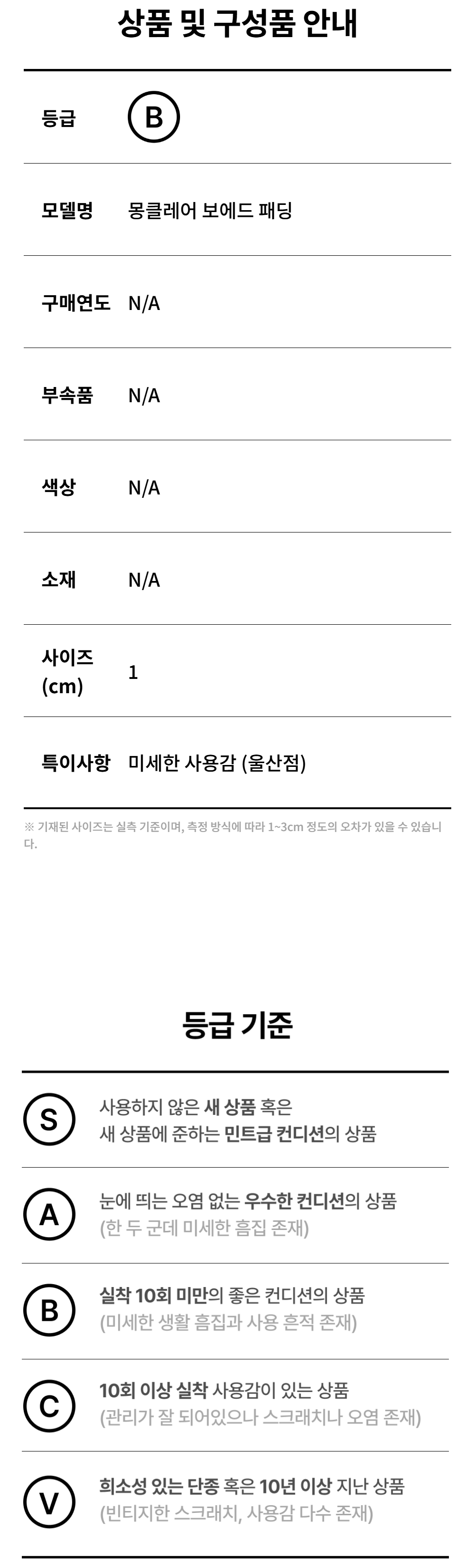 상품 및 구성품 안내

등급 B

모델명 몽클레어 보에드 패딩

구매연도 N/A

부속품 N/A

색상 N/A

소재 N/A

사이즈 (cm) 1

특이사항 미세한 사용감 (울산점)

※ 기재된 사이즈는 실측 기준이며, 측정 방식에 따라 1~3cm 정도의 오차가 있을 수 있습니다.

등급 기준

S 사용하지 않은 새 상품 혹은 새 상품에 준하는 민트급 컨디션의 상품

A 눈에 띄는 오염 없는 우수한 컨디션의 상품 (한 두 군데 미세한 흠집 존재)

B 실착 10회 미만의 좋은 컨디션의 상품 (미세한 생활 흠집과 사용 흔적 존재)

C 10회 이상 실착 사용감이 있는 상품 (관리가 잘 되어있으나 스크래치나 오염 존재)

V 희소성 있는 단종 혹은 10년 이상 지난 상품 (빈티지한 스크래치, 사용감 다수 존재)